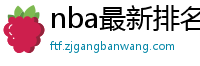 nba最新排名

ftf.zjgangbanwang.com